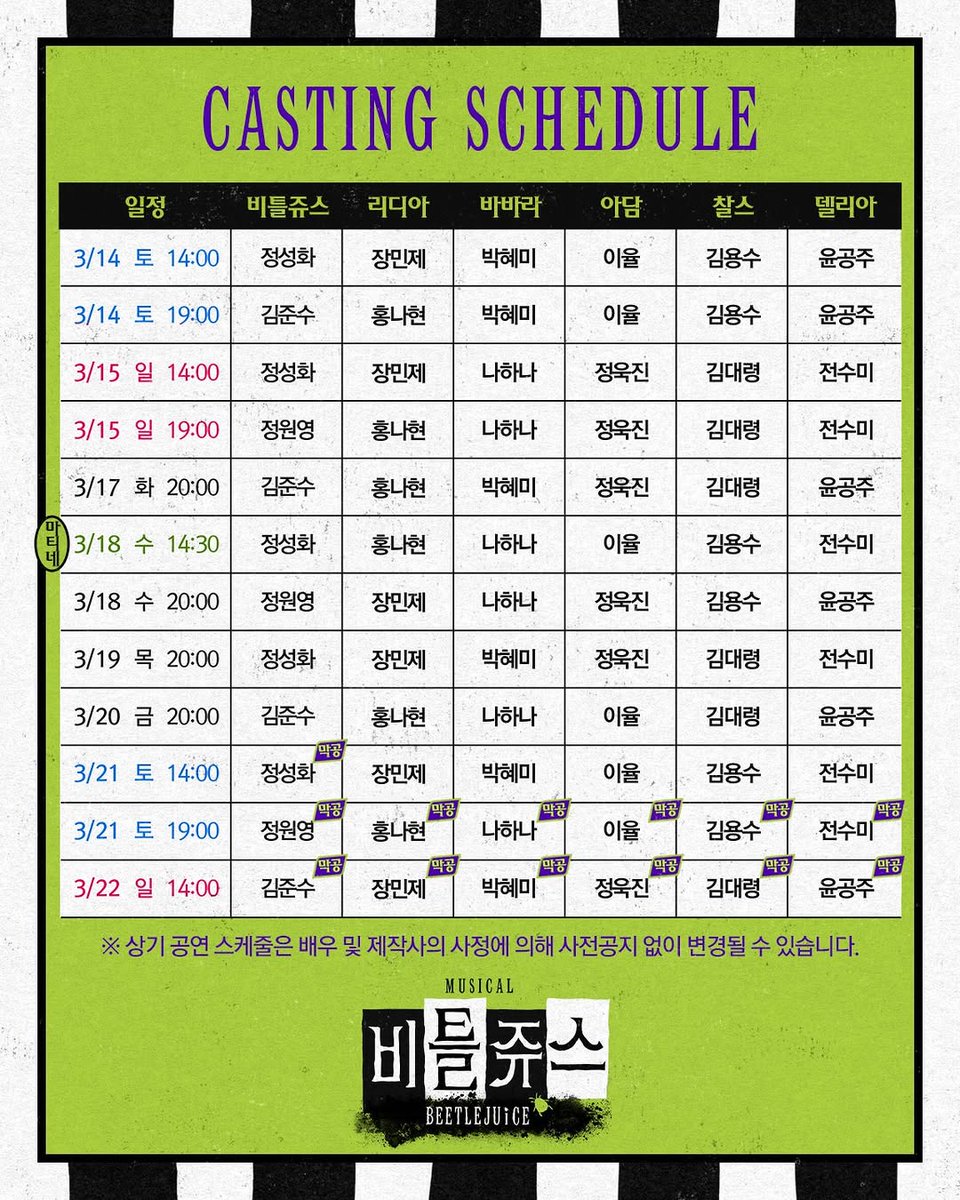 CASTING SCHEDULE

| 일정 | 비틀쥬스 | 리디아 | 바바라 | 아담 | 찰스 | 델리아 |
|---|---|---|---|---|---|---|
| 3/14 토 14:00 | 정성화 | 장민제 | 박혜미 | 이율 | 김용수 | 윤공주 |
| 3/14 토 19:00 | 김준수 | 홍나현 | 박혜미 | 이율 | 김용수 | 윤공주 |
| 3/15 일 14:00 | 정성화 | 장민제 | 나하나 | 정욱진 | 김대령 | 전수미 |
| 3/15 일 19:00 | 정원영 | 홍나현 | 나하나 | 정욱진 | 김대령 | 전수미 |
| 3/17 화 20:00 | 김준수 | 홍나현 | 박혜미 | 정욱진 | 김대령 | 윤공주 |
| 마티네 3/18 수 14:30 | 정성화 | 홍나현 | 나하나 | 이율 | 김용수 | 전수미 |
| 3/18 수 20:00 | 정원영 | 장민제 | 나하나 | 정욱진 | 김용수 | 윤공주 |
| 3/19 목 20:00 | 정성화 | 장민제 | 박혜미 | 정욱진 | 김대령 | 전수미 |
| 3/20 금 20:00 | 김준수 | 홍나현 | 나하나 | 이율 | 김대령 | 윤공주 |
| 3/21 토 14:00 | 정성화 막공 | 장민제 | 박혜미 | 이율 | 김용수 | 전수미 |
| 3/21 토 19:00 | 정원영 막공 | 홍나현 막공 | 나하나 막공 | 이율 막공 | 김용수 막공 | 전수미 막공 |
| 3/22 일 14:00 | 김준수 막공 | 장민제 막공 | 박혜미 막공 | 정욱진 막공 | 김대령 막공 | 윤공주 막공 |

※ 상기 공연 스케줄은 배우 및 제작사의 사정에 의해 사전공지 없이 변경될 수 있습니다.

MUSICAL
비틀쥬스
BEETLEJUICE